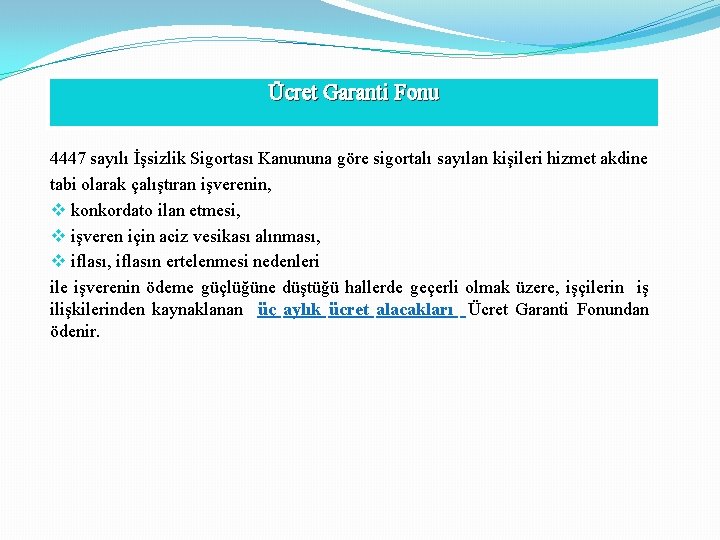 Ücret Garanti Fonu

4447 sayılı İşsizlik Sigortası Kanununa göre sigortalı sayılan kişileri hizmet akdine tabi olarak çalıştıran işverenin,

❖ konkordato ilan etmesi,
❖ işveren için aciz vesikası alınması,
❖ iflası, iflasın ertelenmesi nedenleri

ile işverenin ödeme güçlüğüne düştüğü hallerde geçerli olmak üzere, işçilerin iş ilişkilerinden kaynaklanan üç aylık ücret alacakları Ücret Garanti Fonundan ödenir.